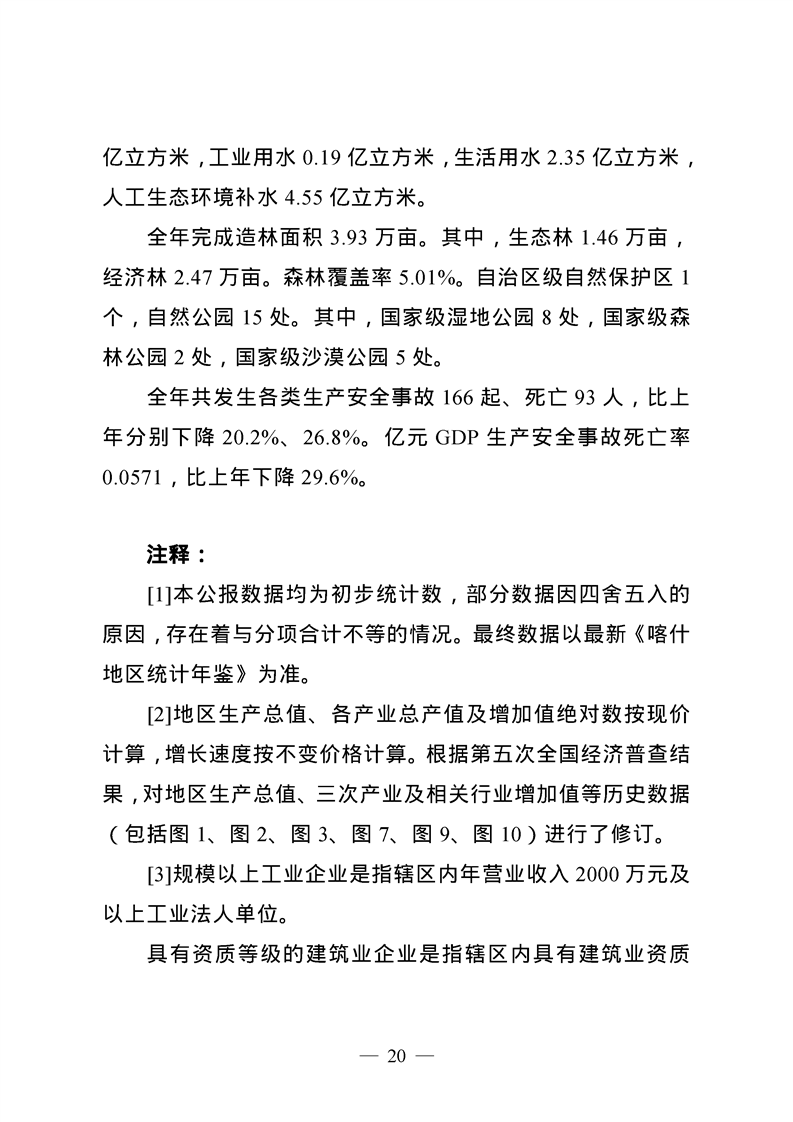 亿立方米，工业用水 0.19 亿立方米，生活用水 2.35 亿立方米，人工生态环境补水 4.55 亿立方米。

全年完成造林面积 3.93 万亩。其中，生态林 1.46 万亩，经济林 2.47 万亩。森林覆盖率 5.01%。自治区级自然保护区 1 个，自然公园 15 处。其中，国家级湿地公园 8 处，国家级森林公园 2 处，国家级沙漠公园 5 处。

全年共发生各类生产安全事故 166 起、死亡 93 人，比上年分别下降 20.2%、26.8%。亿元 GDP 生产安全事故死亡率 0.0571，比上年下降 29.6%。

注释：

[1]本公报数据均为初步统计数，部分数据因四舍五入的原因，存在着与分项合计不等的情况。最终数据以最新《喀什地区统计年鉴》为准。

[2]地区生产总值、各产业总产值及增加值绝对数按现价计算，增长速度按不变价格计算。根据第五次全国经济普查结果，对地区生产总值、三次产业及相关行业增加值等历史数据（包括图 1、图 2、图 3、图 7、图 9、图 10）进行了修订。

[3]规模以上工业企业是指辖区内年营业收入 2000 万元及以上工业法人单位。

具有资质等级的建筑业企业是指辖区内具有建筑业资质

— 20 —